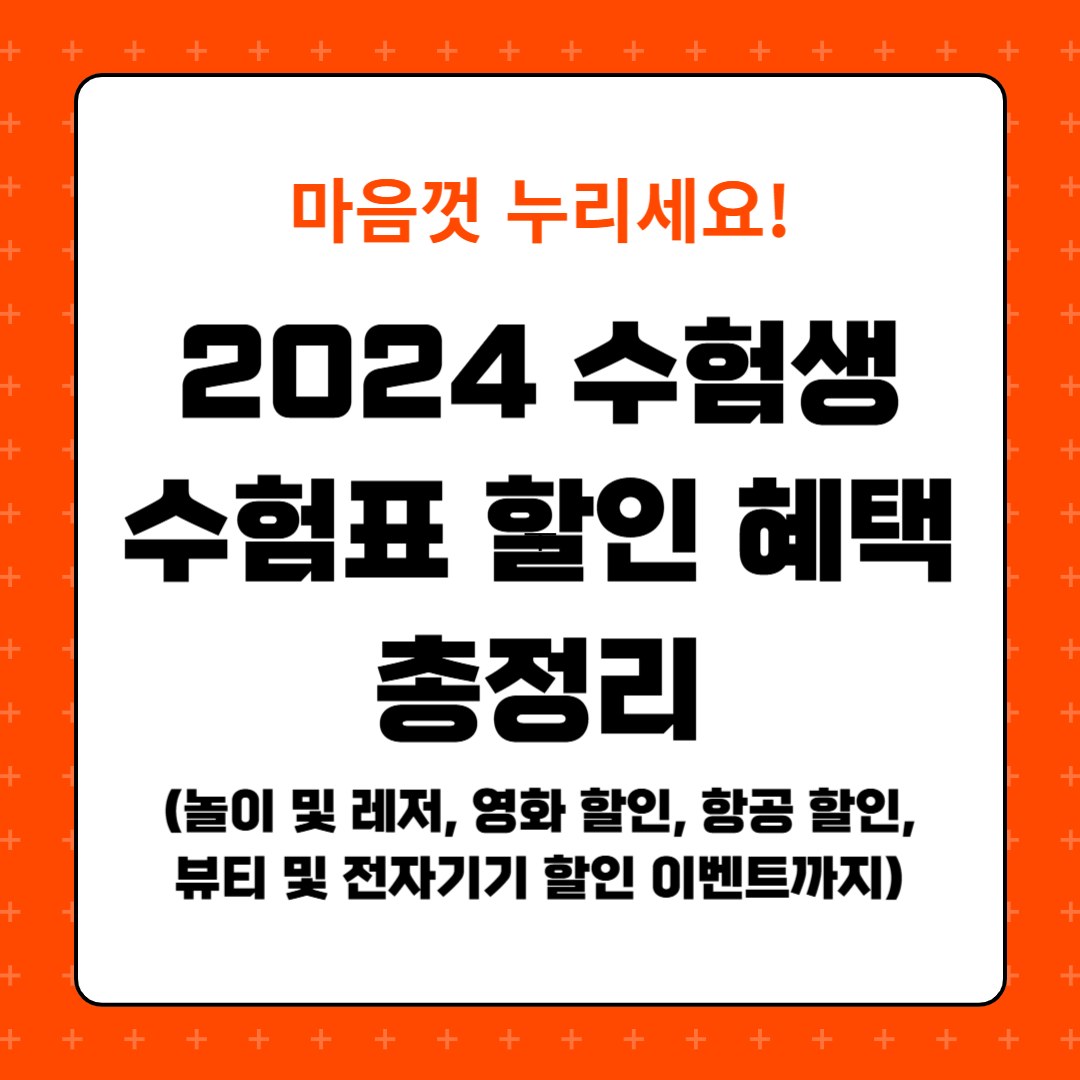 마음껏 누리세요!

2024 수험생 수험표 할인 혜택 총정리

(놀이 및 레저, 영화 할인, 항공 할인, 뷰티 및 전자기기 할인 이벤트까지)